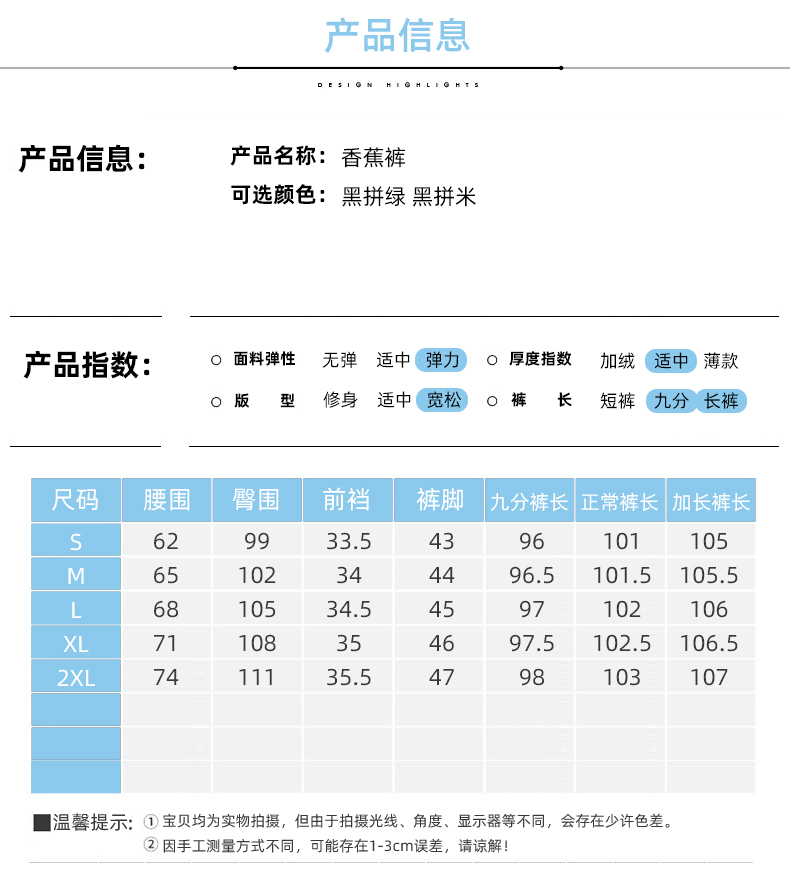 产品信息

DESIGN HIGHLIGHTS

产品信息：

产品名称：香蕉裤
可选颜色：黑拼绿 黑拼米

产品指数：

○ 面料弹性 无弹 适中 弹力 ○ 厚度指数 加绒 适中 薄款
○ 版 型 修身 适中 宽松 ○ 裤 长 短裤 九分 长裤

| 尺码 | 腰围 | 臀围 | 前裆 | 裤脚 | 九分裤长 | 正常裤长 | 加长裤长 |
|---|---|---|---|---|---|---|---|
| S | 62 | 99 | 33.5 | 43 | 96 | 101 | 105 |
| M | 65 | 102 | 34 | 44 | 96.5 | 101.5 | 105.5 |
| L | 68 | 105 | 34.5 | 45 | 97 | 102 | 106 |
| XL | 71 | 108 | 35 | 46 | 97.5 | 102.5 | 106.5 |
| 2XL | 74 | 111 | 35.5 | 47 | 98 | 103 | 107 |
| | | | | | | | |
| | | | | | | | |
| | | | | | | | |

■温馨提示：① 宝贝均为实物拍摄，但由于拍摄光线、角度、显示器等不同，会存在少许色差。
② 因手工测量方式不同，可能存在1-3cm误差，请谅解！